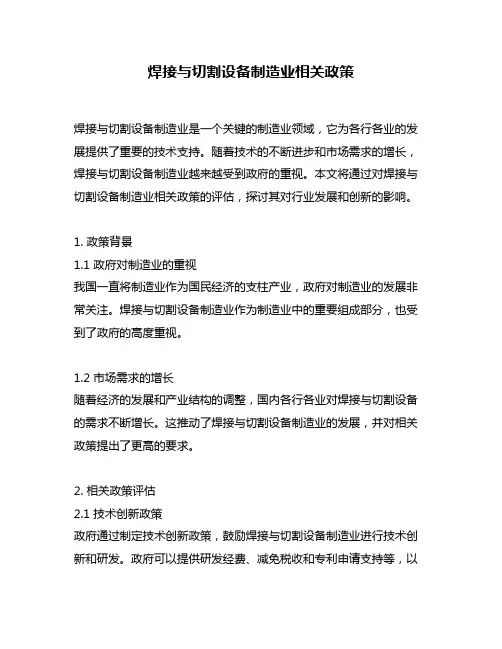 焊接与切割设备制造业相关政策

焊接与切割设备制造业是一个关键的制造业领域，它为各行各业的发展提供了重要的技术支持。随着技术的不断进步和市场需求的增长，焊接与切割设备制造业越来越受到政府的重视。本文将通过对焊接与切割设备制造业相关政策的评估，探讨其对行业发展和创新的影响。

1. 政策背景
1.1 政府对制造业的重视
我国一直将制造业作为国民经济的支柱产业，政府对制造业的发展非常关注。焊接与切割设备制造业作为制造业中的重要组成部分，也受到了政府的高度重视。

1.2 市场需求的增长
随着经济的发展和产业结构的调整，国内各行各业对焊接与切割设备的需求不断增长。这推动了焊接与切割设备制造业的发展，并对相关政策提出了更高的要求。

2. 相关政策评估
2.1 技术创新政策
政府通过制定技术创新政策，鼓励焊接与切割设备制造业进行技术创新和研发。政府可以提供研发经费、减免税收和专利申请支持等，以